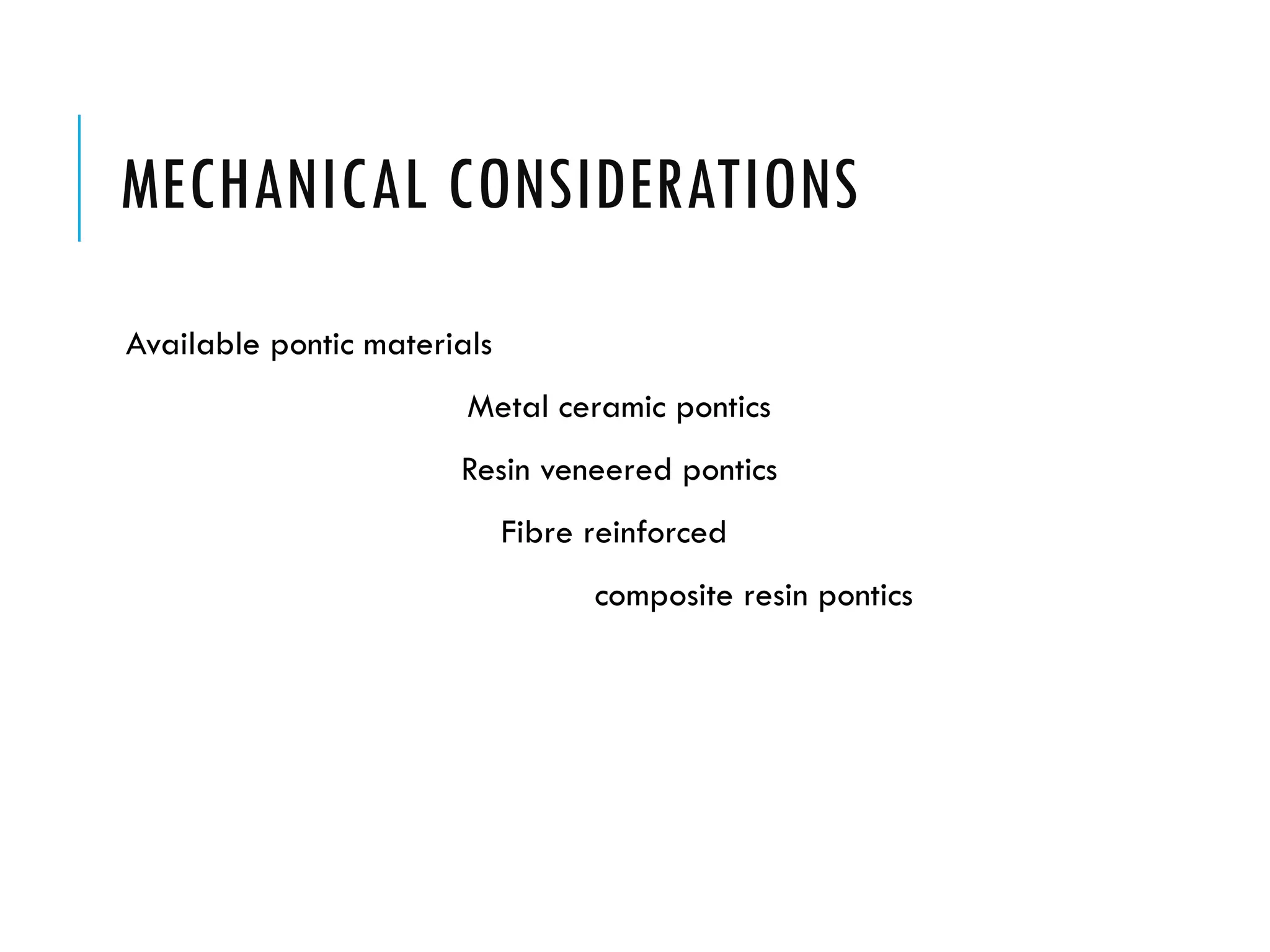 MECHANICAL CONSIDERATIONS

Available pontic materials

Metal ceramic pontics

Resin veneered pontics

Fibre reinforced

composite resin pontics